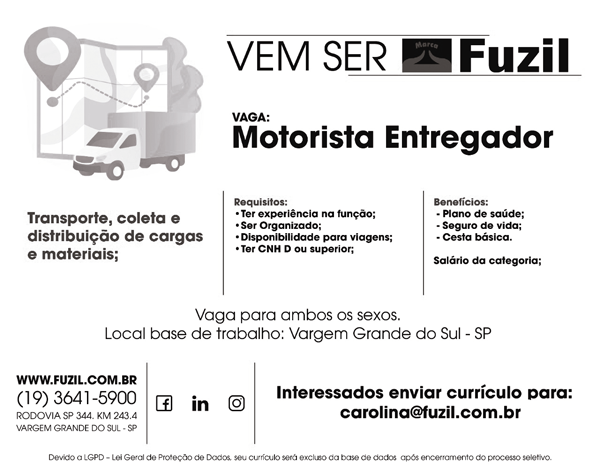 VEM SER Marca Fuzil

VAGA:
Motorista Entregador

Transporte, coleta e distribuição de cargas e materiais;

Requisitos:
• Ter experiência na função;
• Ser Organizado;
• Disponibilidade para viagens;
• Ter CNH D ou superior;

Benefícios:
- Plano de saúde;
- Seguro de vida;
- Cesta básica.

Salário da categoria;

Vaga para ambos os sexos.
Local base de trabalho: Vargem Grande do Sul - SP

WWW.FUZIL.COM.BR
(19) 3641-5900
RODOVIA SP 344. KM 243.4
VARGEM GRANDE DO SUL - SP

in

Interessados enviar currículo para:
carolina@fuzil.com.br

Devido a LGPD – Lei Geral de Proteção de Dados, seu currículo será excluso da base de dados após encerramento do processo seletivo.